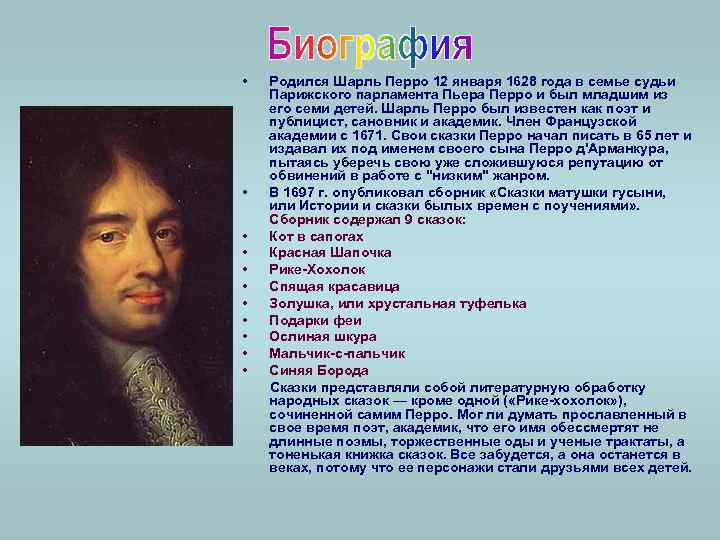 Биография

• Родился Шарль Перро 12 января 1628 года в семье судьи Парижского парламента Пьера Перро и был младшим из его семи детей. Шарль Перро был известен как поэт и публицист, сановник и академик. Член Французской академии с 1671. Свои сказки Перро начал писать в 65 лет и издавал их под именем своего сына Перро д'Арманкура, пытаясь уберечь свою уже сложившуюся репутацию от обвинений в работе с "низким" жанром.

• В 1697 г. опубликовал сборник «Сказки матушки гусыни, или Истории и сказки былых времен с поучениями». Сборник содержал 9 сказок:

• Кот в сапогах
• Красная Шапочка
• Рике-Хохолок
• Спящая красавица
• Золушка, или хрустальная туфелька
• Подарки феи
• Ослиная шкура
• Мальчик-с-пальчик
• Синяя Борода

Сказки представляли собой литературную обработку народных сказок — кроме одной («Рике-хохолок»), сочиненной самим Перро. Мог ли думать прославленный в свое время поэт, академик, что его имя обессмертят не длинные поэмы, торжественные оды и ученые трактаты, а тоненькая книжка сказок. Все забудется, а она останется в веках, потому что ее персонажи стали друзьями всех детей.